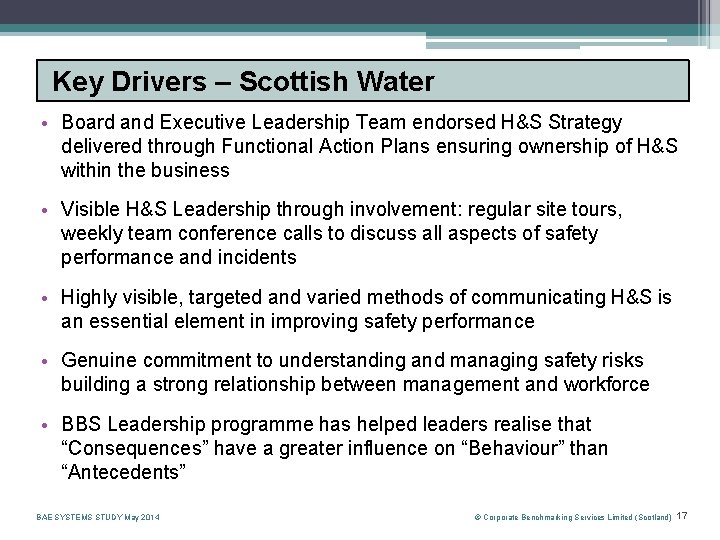 Key Drivers – Scottish Water

• Board and Executive Leadership Team endorsed H&S Strategy delivered through Functional Action Plans ensuring ownership of H&S within the business

• Visible H&S Leadership through involvement: regular site tours, weekly team conference calls to discuss all aspects of safety performance and incidents

• Highly visible, targeted and varied methods of communicating H&S is an essential element in improving safety performance

• Genuine commitment to understanding and managing safety risks building a strong relationship between management and workforce

• BBS Leadership programme has helped leaders realise that “Consequences” have a greater influence on “Behaviour” than “Antecedents”

BAE SYSTEMS STUDY May 2014

© Corporate Benchmarking Services Limited (Scotland) 17